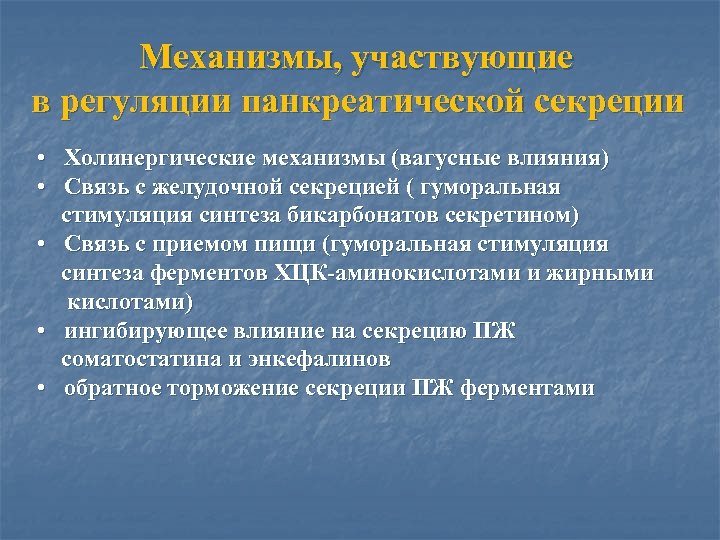 Механизмы, участвующие в регуляции панкреатической секреции

• Холинергические механизмы (вагусные влияния)
• Связь с желудочной секрецией ( гуморальная стимуляция синтеза бикарбонатов секретином)
• Связь с приемом пищи (гуморальная стимуляция синтеза ферментов ХЦК-аминокислотами и жирными кислотами)
• ингибирующее влияние на секрецию ПЖ соматостатина и энкефалинов
• обратное торможение секреции ПЖ ферментами